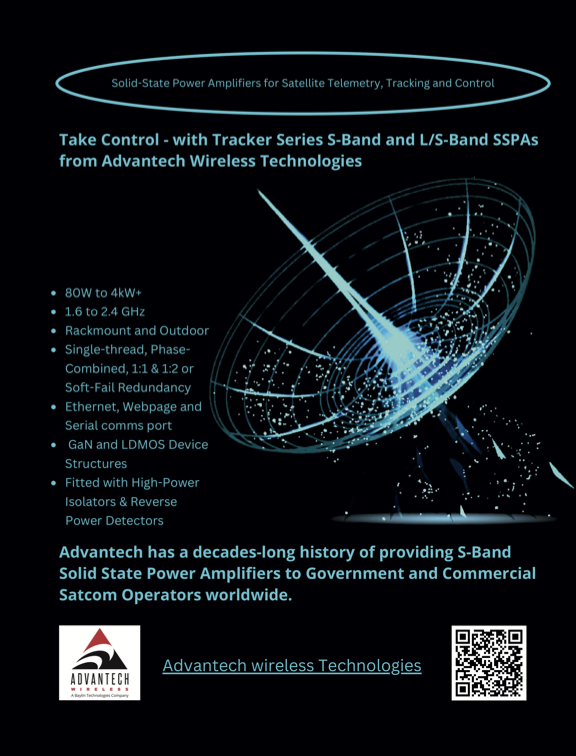 Solid-State Power Amplifiers for Satellite Telemetry, Tracking and Control

Take Control - with Tracker Series S-Band and L/S-Band SSPAs from Advantech Wireless Technologies

• 80W to 4kW+
• 1.6 to 2.4 GHz
• Rackmount and Outdoor
• Single-thread, Phase-Combined, 1:1 & 1:2 or Soft-Fail Redundancy
• Ethernet, Webpage and Serial comms port
• GaN and LDMOS Device Structures
• Fitted with High-Power Isolators & Reverse Power Detectors

Advantech has a decades-long history of providing S-Band Solid State Power Amplifiers to Government and Commercial Satcom Operators worldwide.

ADVANTECH
WIRELESS
A Baylin Technologies Company

Advantech wireless Technologies